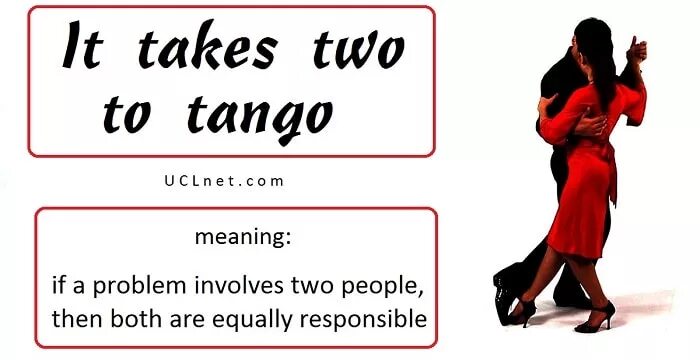 It takes two to tango

UCLnet.com

meaning:

if a problem involves two people, then both are equally responsible